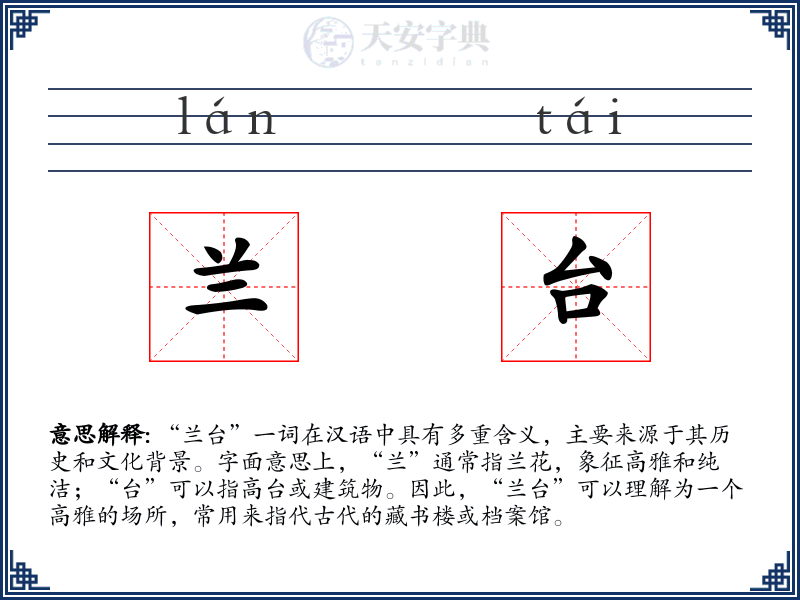 天安字典
tanzidian

lán tái

兰 台

意思解释: “兰台”一词在汉语中具有多重含义，主要来源于其历史和文化背景。字面意思上，“兰”通常指兰花，象征高雅和纯洁；“台”可以指高台或建筑物。因此，“兰台”可以理解为一个高雅的场所，常用来指代古代的藏书楼或档案馆。